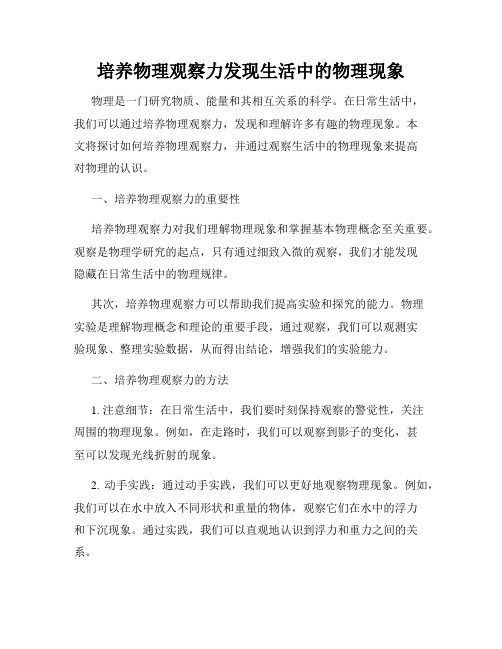 培养物理观察力发现生活中的物理现象

物理是一门研究物质、能量和其相互关系的科学。在日常生活中，我们可以通过培养物理观察力，发现和理解许多有趣的物理现象。本文将探讨如何培养物理观察力，并通过观察生活中的物理现象来提高对物理的认识。

一、培养物理观察力的重要性

培养物理观察力对我们理解物理现象和掌握基本物理概念至关重要。观察是物理学研究的起点，只有通过细致入微的观察，我们才能发现隐藏在日常生活中的物理规律。

其次，培养物理观察力可以帮助我们提高实验和探究的能力。物理实验是理解物理概念和理论的重要手段，通过观察，我们可以观测实验现象、整理实验数据，从而得出结论，增强我们的实验能力。

二、培养物理观察力的方法

1. 注意细节：在日常生活中，我们要时刻保持观察的警觉性，关注周围的物理现象。例如，在走路时，我们可以观察到影子的变化，甚至可以发现光线折射的现象。

2. 动手实践：通过动手实践，我们可以更好地观察物理现象。例如，我们可以在水中放入不同形状和重量的物体，观察它们在水中的浮力和下沉现象。通过实践，我们可以直观地认识到浮力和重力之间的关系。